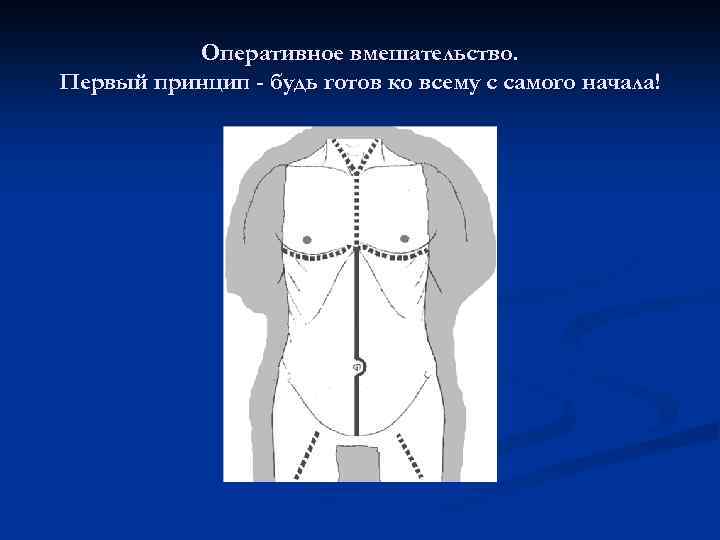 Оперативное вмешательство.
Первый принцип - будь готов ко всему с самого начала!